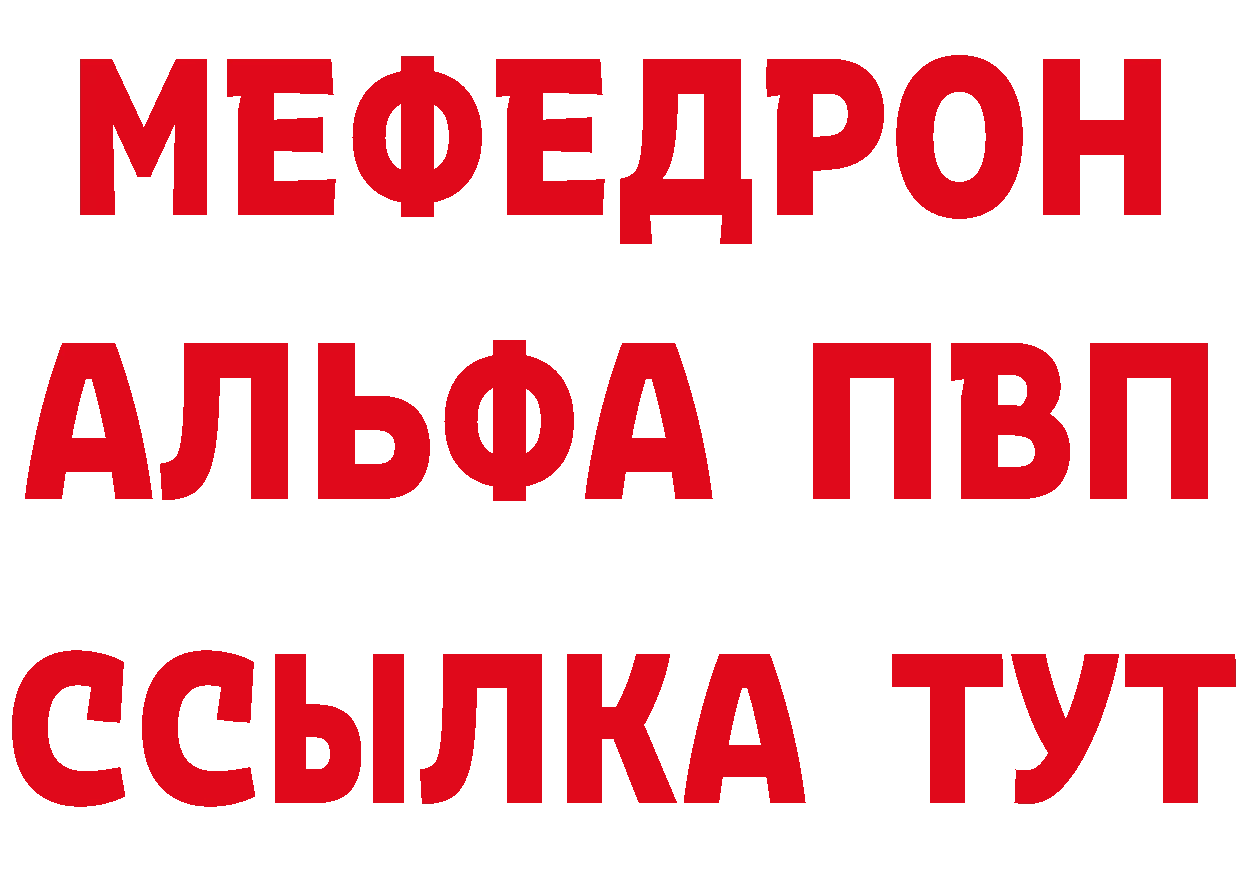 МЕФЕДРОН
АЛЬФА ПВП
ССЫЛКА ТУТ